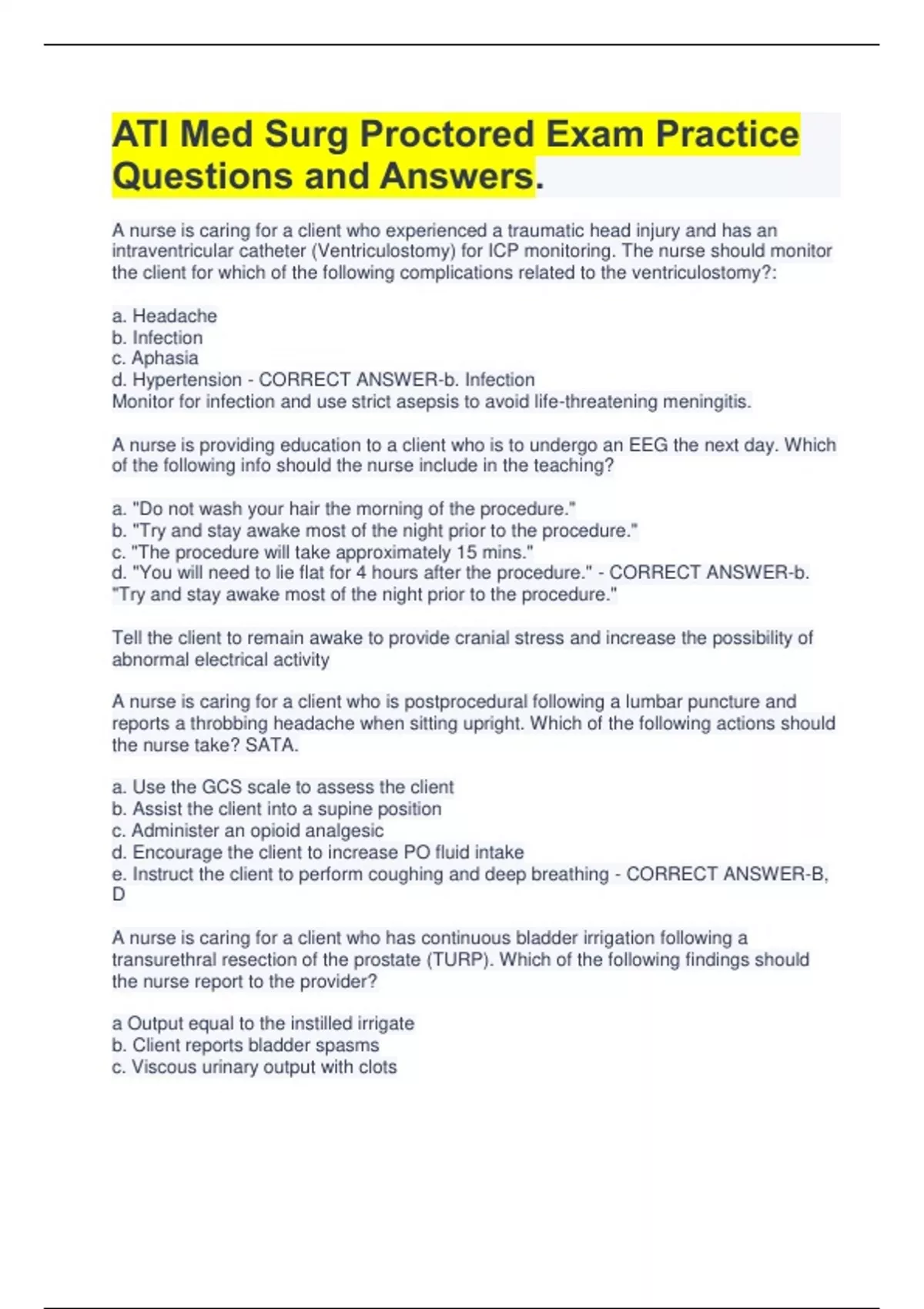 ATI Med Surg Proctored Exam Practice Questions and Answers.

A nurse is caring for a client who experienced a traumatic head injury and has an intraventricular catheter (Ventriculostomy) for ICP monitoring. The nurse should monitor the client for which of the following complications related to the ventriculostomy?:

a. Headache
b. Infection
c. Aphasia
d. Hypertension - CORRECT ANSWER-b. Infection
Monitor for infection and use strict asepsis to avoid life-threatening meningitis.

A nurse is providing education to a client who is to undergo an EEG the next day. Which of the following info should the nurse include in the teaching?

a. "Do not wash your hair the morning of the procedure."
b. "Try and stay awake most of the night prior to the procedure."
c. "The procedure will take approximately 15 mins."
d. "You will need to lie flat for 4 hours after the procedure." - CORRECT ANSWER-b. "Try and stay awake most of the night prior to the procedure."

Tell the client to remain awake to provide cranial stress and increase the possibility of abnormal electrical activity

A nurse is caring for a client who is postprocedural following a lumbar puncture and reports a throbbing headache when sitting upright. Which of the following actions should the nurse take? SATA.

a. Use the GCS scale to assess the client
b. Assist the client into a supine position
c. Administer an opioid analgesic
d. Encourage the client to increase PO fluid intake
e. Instruct the client to perform coughing and deep breathing - CORRECT ANSWER-B, D

A nurse is caring for a client who has continuous bladder irrigation following a transurethral resection of the prostate (TURP). Which of the following findings should the nurse report to the provider?

a Output equal to the instilled irrigate
b. Client reports bladder spasms
c. Viscous urinary output with clots